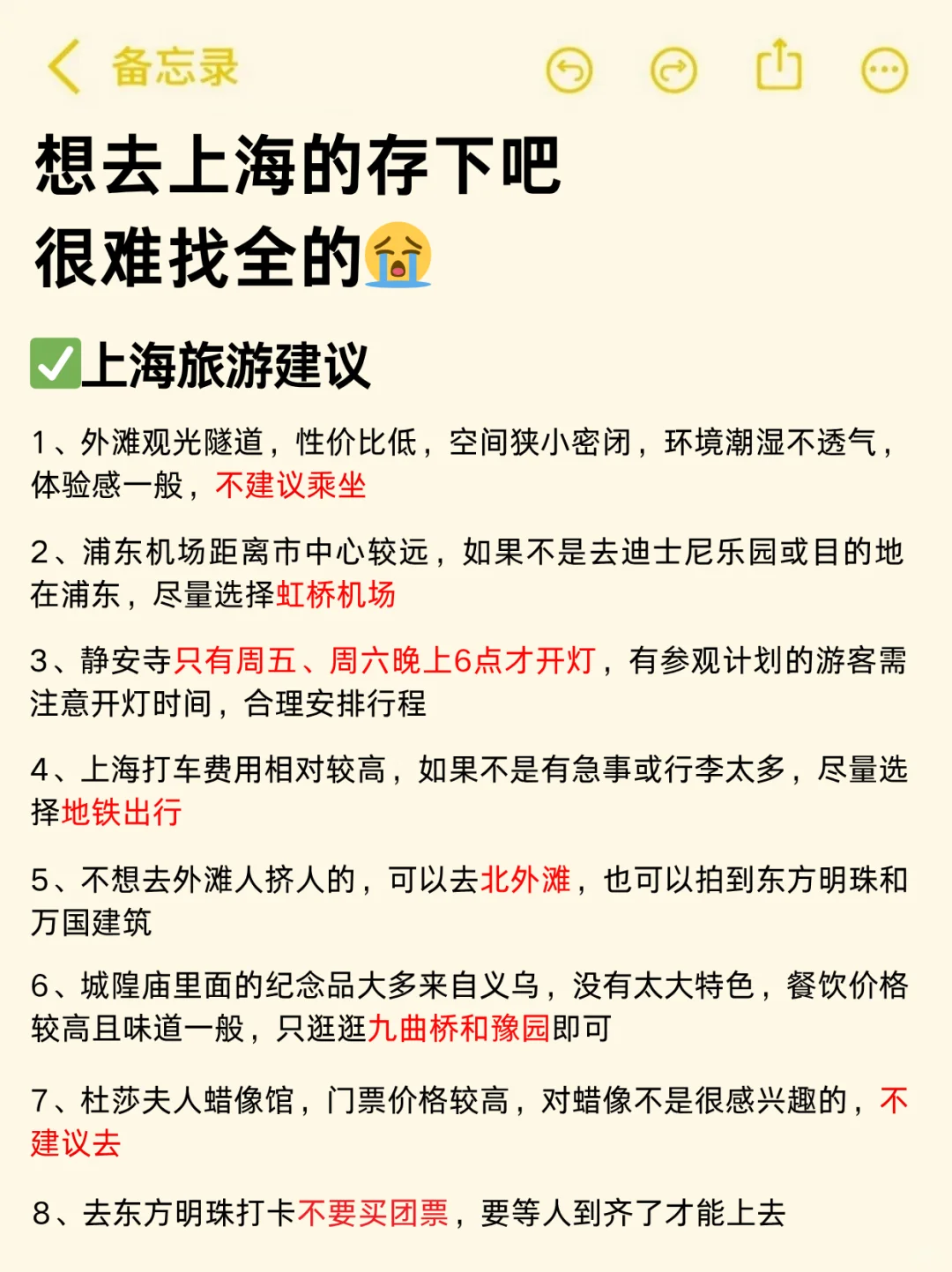 备忘录

想去上海的存下吧
很难找全的😭

✅上海旅游建议

1、外滩观光隧道，性价比低，空间狭小密闭，环境潮湿不透气，体验感一般，不建议乘坐

2、浦东机场距离市中心较远，如果不是去迪士尼乐园或目的地在浦东，尽量选择虹桥机场

3、静安寺只有周五、周六晚上6点才开灯，有参观计划的游客需注意开灯时间，合理安排行程

4、上海打车费用相对较高，如果不是有急事或行李太多，尽量选择地铁出行

5、不想去外滩人挤人的，可以去北外滩，也可以拍到东方明珠和万国建筑

6、城隍庙里面的纪念品大多来自义乌，没有太大特色，餐饮价格较高且味道一般，只逛逛九曲桥和豫园即可

7、杜莎夫人蜡像馆，门票价格较高，对蜡像不是很感兴趣的，不建议去

8、去东方明珠打卡不要买团票，要等人到齐了才能上去